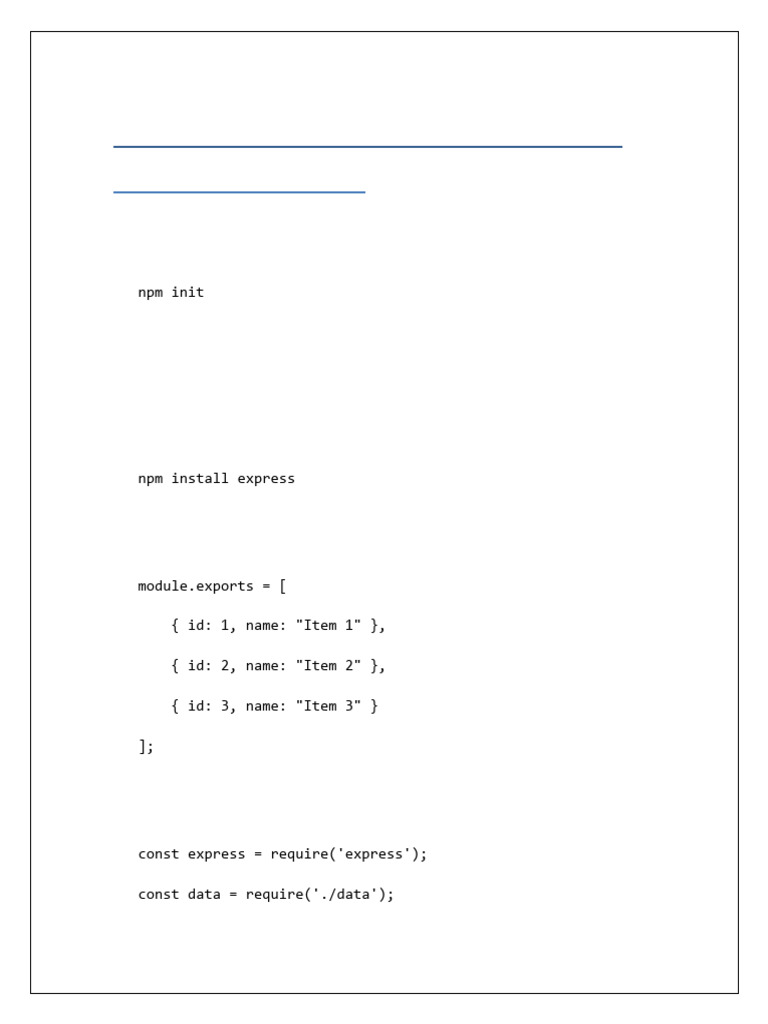 npm init

npm install express

module.exports = [
    { id: 1, name: "Item 1" },
    { id: 2, name: "Item 2" },
    { id: 3, name: "Item 3" }
];

const express = require('express');
const data = require('./data');